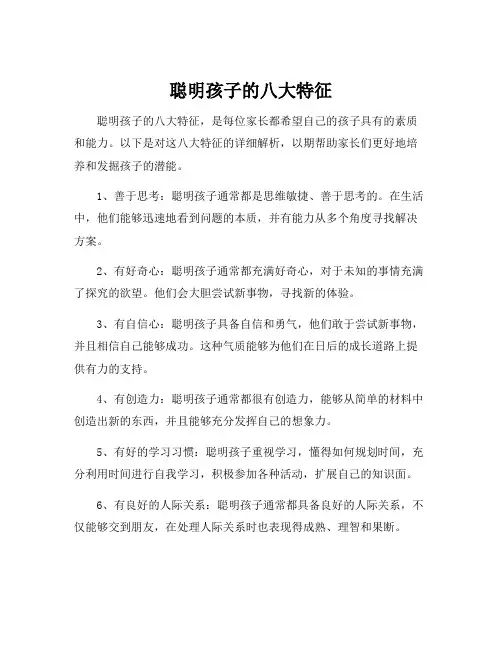 聪明孩子的八大特征

聪明孩子的八大特征，是每位家长都希望自己的孩子具有的素质和能力。以下是对这八大特征的详细解析，以期帮助家长们更好地培养和发掘孩子的潜能。

1、善于思考：聪明孩子通常都是思维敏捷、善于思考的。在生活中，他们能够迅速地看到问题的本质，并有能力从多个角度寻找解决方案。

2、有好奇心：聪明孩子通常都充满好奇心，对于未知的事情充满了探究的欲望。他们会大胆尝试新事物，寻找新的体验。

3、有自信心：聪明孩子具备自信和勇气，他们敢于尝试新事物，并且相信自己能够成功。这种气质能够为他们在日后的成长道路上提供有力的支持。

4、有创造力：聪明孩子通常都很有创造力，能够从简单的材料中创造出新的东西，并且能够充分发挥自己的想象力。

5、有好的学习习惯：聪明孩子重视学习，懂得如何规划时间，充分利用时间进行自我学习，积极参加各种活动，扩展自己的知识面。

6、有良好的人际关系：聪明孩子通常都具备良好的人际关系，不仅能够交到朋友，在处理人际关系时也表现得成熟、理智和果断。